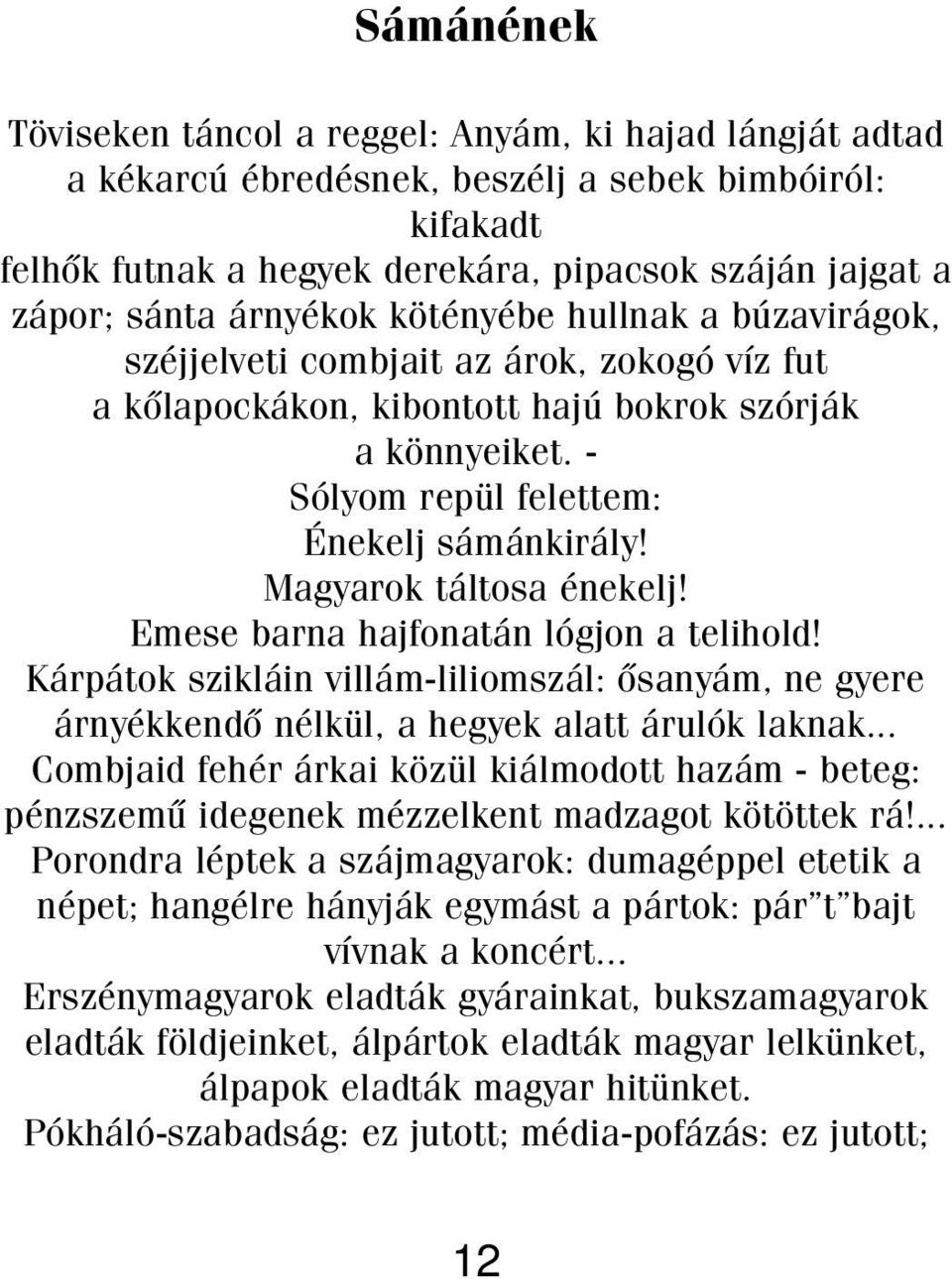 Sámánének

Töviseken táncol a reggel: Anyám, ki hajad lángját adtad a kékarcú ébredésnek, beszélj a sebek bimbóiról: kifakadt
felhők futnak a hegyek derekára, pipacsok száján jajgat a zápor; sánta árnyékok kötényébe hullnak a búzavirágok, széjjelveti combjait az árok, zokogó víz fut a kőlapockákon, kibontott hajú bokrok szórják a könnyeiket. -
Sólyom repül felettem:
Énekelj sámánkirály!
Magyarok táltosa énekelj!
Emese barna hajfonatán lógjon a telihold!
Kárpátok szikláin villám-liliomszál: ősanyám, ne gyere árnyékkendő nélkül, a hegyek alatt árulók laknak...
Combjaid fehér árkai közül kiálmodott hazám - beteg: pénzszemű idegenek mézzelkent madzagot kötöttek rá!...
Porondra léptek a szájmagyarok: dumagéppel etetik a népet; hangélre hányják egymást a pártok: pár"t"bajt vívnak a koncért...
Erszénymagyarok eladták gyárainkat, bukszamagyarok eladták földjeinket, álpártok eladták magyar lelkünket, álpapok eladták magyar hitünket.
Pókháló-szabadság: ez jutott; média-pofázás: ez jutott;

12